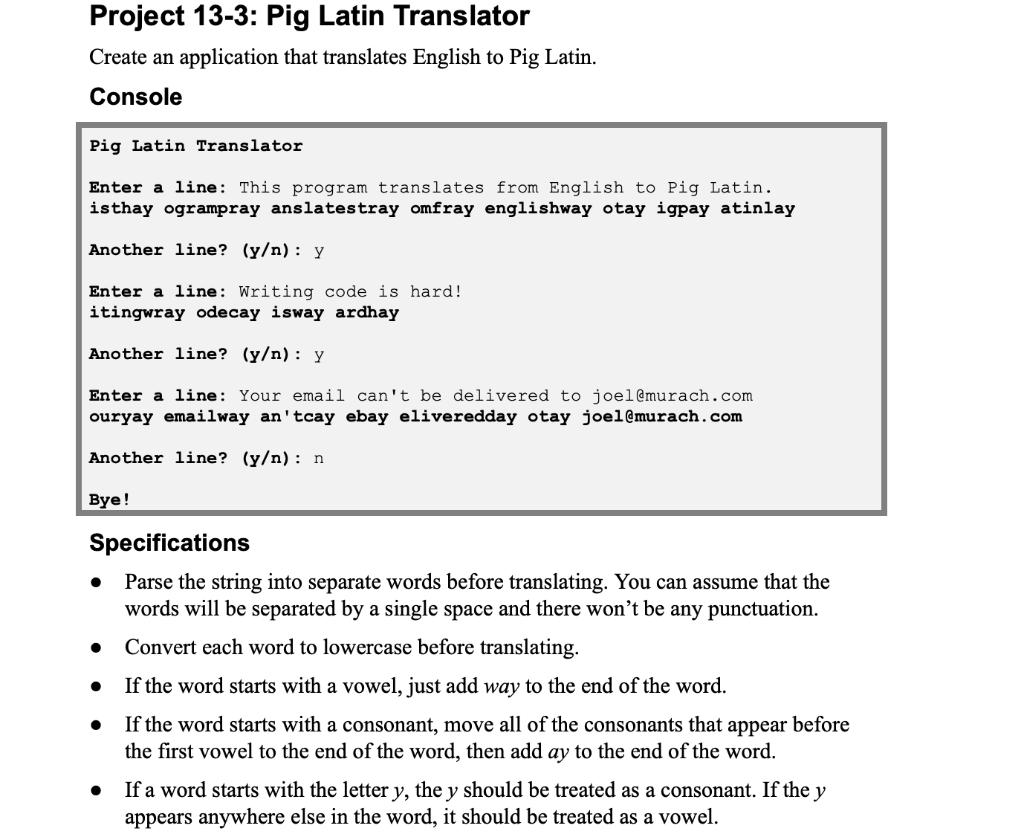 Project 13-3: Pig Latin Translator

Create an application that translates English to Pig Latin.

Console

Pig Latin Translator

Enter a line: This program translates from English to Pig Latin.
isthay ogrampray anslatestray omfray englishway otay igpay atinlay

Another line? (y/n): y

Enter a line: Writing code is hard!
itingwray odecay isway ardhay

Another line? (y/n): y

Enter a line: Your email can't be delivered to joel@murach.com
ouryay emailway an'tcay ebay eliveredday otay joel@murach.com

Another line? (y/n): n

Bye!

Specifications

• Parse the string into separate words before translating. You can assume that the words will be separated by a single space and there won't be any punctuation.

• Convert each word to lowercase before translating.

• If the word starts with a vowel, just add way to the end of the word.

• If the word starts with a consonant, move all of the consonants that appear before the first vowel to the end of the word, then add ay to the end of the word.

• If a word starts with the letter y, the y should be treated as a consonant. If the y appears anywhere else in the word, it should be treated as a vowel.